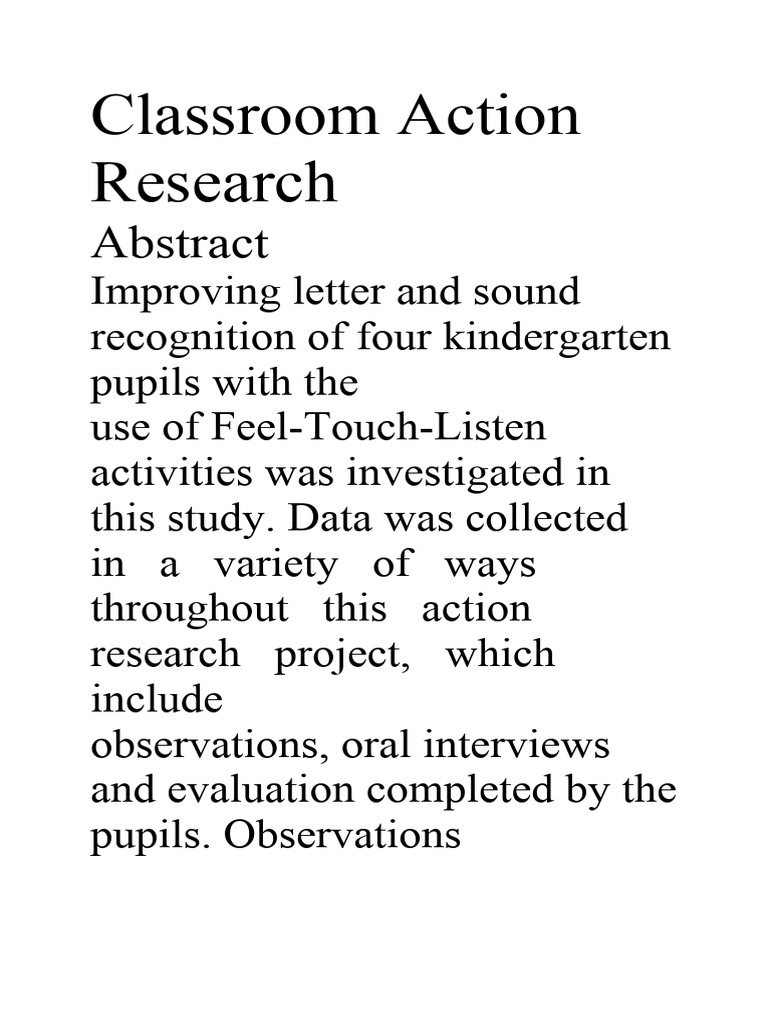 Classroom Action Research

Abstract

Improving letter and sound recognition of four kindergarten pupils with the use of Feel-Touch-Listen activities was investigated in this study. Data was collected in a variety of ways throughout this action research project, which include observations, oral interviews and evaluation completed by the pupils. Observations